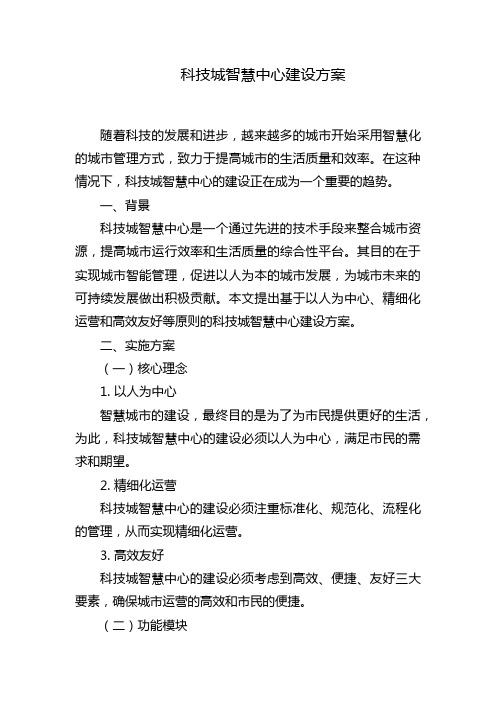 科技城智慧中心建设方案

随着科技的发展和进步，越来越多的城市开始采用智慧化的城市管理方式，致力于提高城市的生活质量和效率。在这种情况下，科技城智慧中心的建设正在成为一个重要的趋势。

一、背景

科技城智慧中心是一个通过先进的技术手段来整合城市资源，提高城市运行效率和生活质量的综合性平台。其目的在于实现城市智能管理，促进以人为本的城市发展，为城市未来的可持续发展做出积极贡献。本文提出基于以人为中心、精细化运营和高效友好等原则的科技城智慧中心建设方案。

二、实施方案

（一）核心理念

1. 以人为中心

智慧城市的建设，最终目的是为了为市民提供更好的生活，为此，科技城智慧中心的建设必须以人为中心，满足市民的需求和期望。

2. 精细化运营

科技城智慧中心的建设必须注重标准化、规范化、流程化的管理，从而实现精细化运营。

3. 高效友好

科技城智慧中心的建设必须考虑到高效、便捷、友好三大要素，确保城市运营的高效和市民的便捷。

（二）功能模块